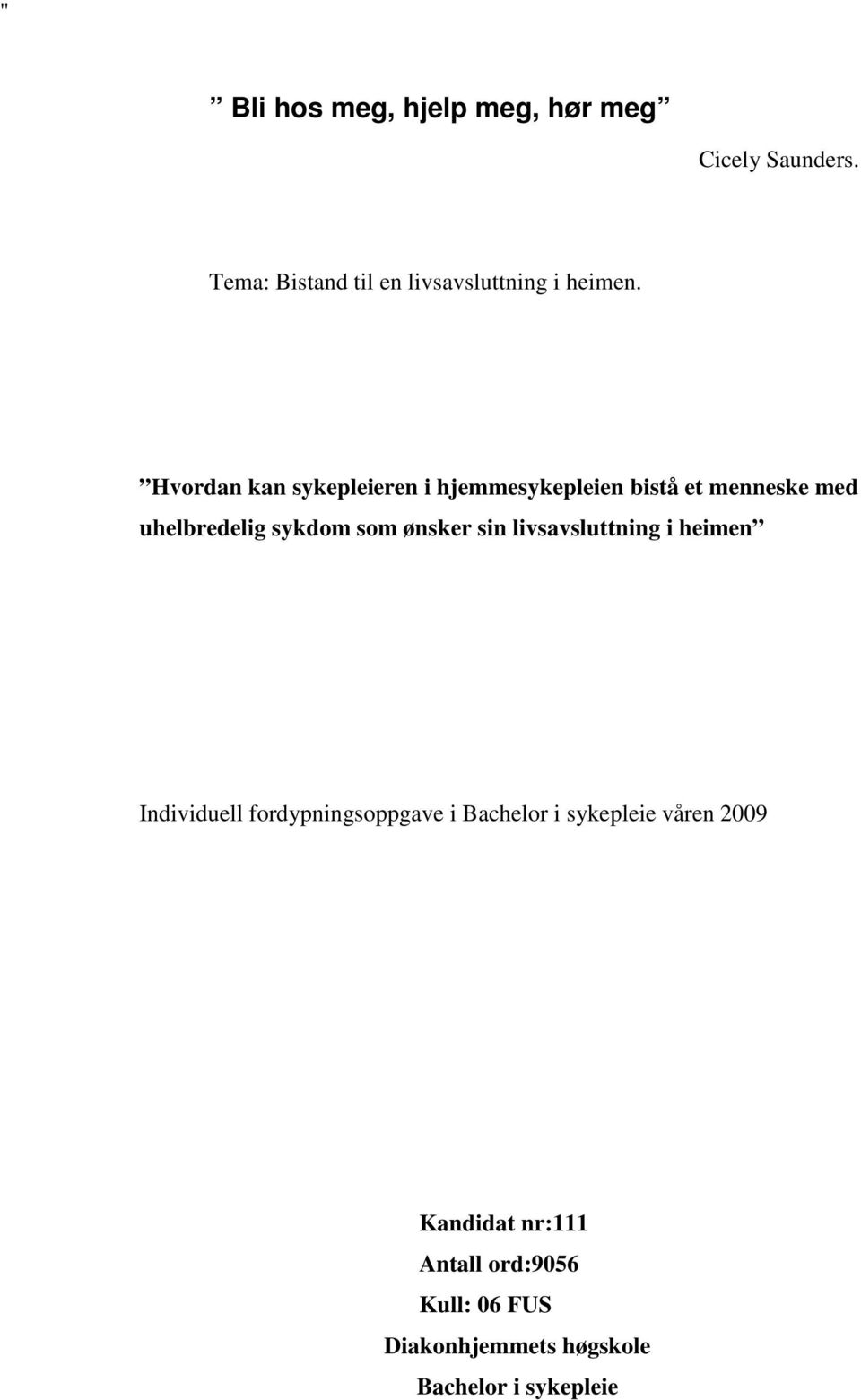 "

” Bli hos meg, hjelp meg, hør meg ”

Cicely Saunders.

Tema: Bistand til en livsavsluttning i heimen.

”Hvordan kan sykepleieren i hjemmesykepleien bistå et menneske med uhelbredelig sykdom som ønsker sin livsavsluttning i heimen”

Individuell fordypningsoppgave i Bachelor i sykepleie våren 2009

Kandidat nr:111
Antall ord:9056
Kull: 06 FUS
Diakonhjemmets høgskole
Bachelor i sykepleie